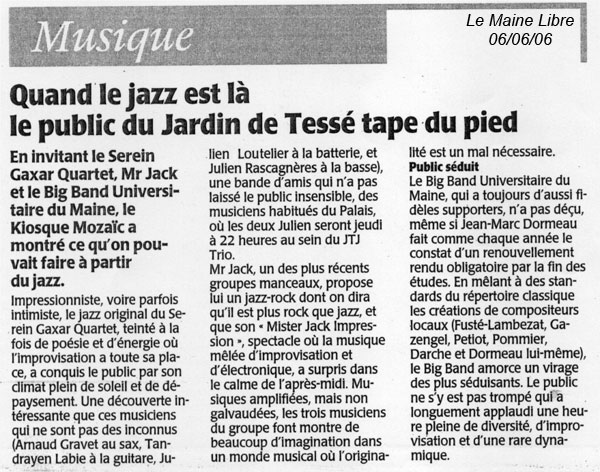 Musique

Le Maine Libre
06/06/06

Quand le jazz est là
le public du Jardin de Tessé tape du pied

En invitant le Serein Gaxar Quartet, Mr Jack et le Big Band Universitaire du Maine, le Kiosque Mozaïc a montré ce qu'on pouvait faire à partir du jazz.

Impressionniste, voire parfois intimiste, le jazz original du Serein Gaxar Quartet, teinté à la fois de poésie et d'énergie où l'improvisation a toute sa place, a conquis le public par son climat plein de soleil et de dépaysement. Une découverte intéressante que ces musiciens qui ne sont pas des inconnus (Arnaud Gravet au sax, Tandrayen Labie à la guitare, Julien Loutelier à la batterie, et Julien Rascagnères à la basse), une bande d'amis qui n'a pas laissé le public insensible, des musiciens habitués du Palais, où les deux Julien seront jeudi à 22 heures au sein du JTJ Trio.

Mr Jack, un des plus récents groupes manceaux, propose lui un jazz-rock dont on dira qu'il est plus rock que jazz, et que son « Mister Jack Impression », spectacle où la musique mêlée d'improvisation et d'électronique, a surpris dans le calme de l'après-midi. Musiques amplifiées, mais non galvaudées, les trois musiciens du groupe font montre de beaucoup d'imagination dans un monde musical où l'originalité est un mal nécessaire.

Public séduit

Le Big Band Universitaire du Maine, qui a toujours d'aussi fidèles supporters, n'a pas déçu, même si Jean-Marc Dormeau fait comme chaque année le constat d'un renouvellement rendu obligatoire par la fin des études. En mêlant à des standards du répertoire classique les créations de compositeurs locaux (Fusté-Lambezat, Gazengel, Petiot, Pommier, Darche et Dormeau lui-même), le Big Band amorce un virage des plus séduisants. Le public ne s'y est pas trompé qui a longuement applaudi une heure pleine de diversité, d'improvisation et d'une rare dynamique.